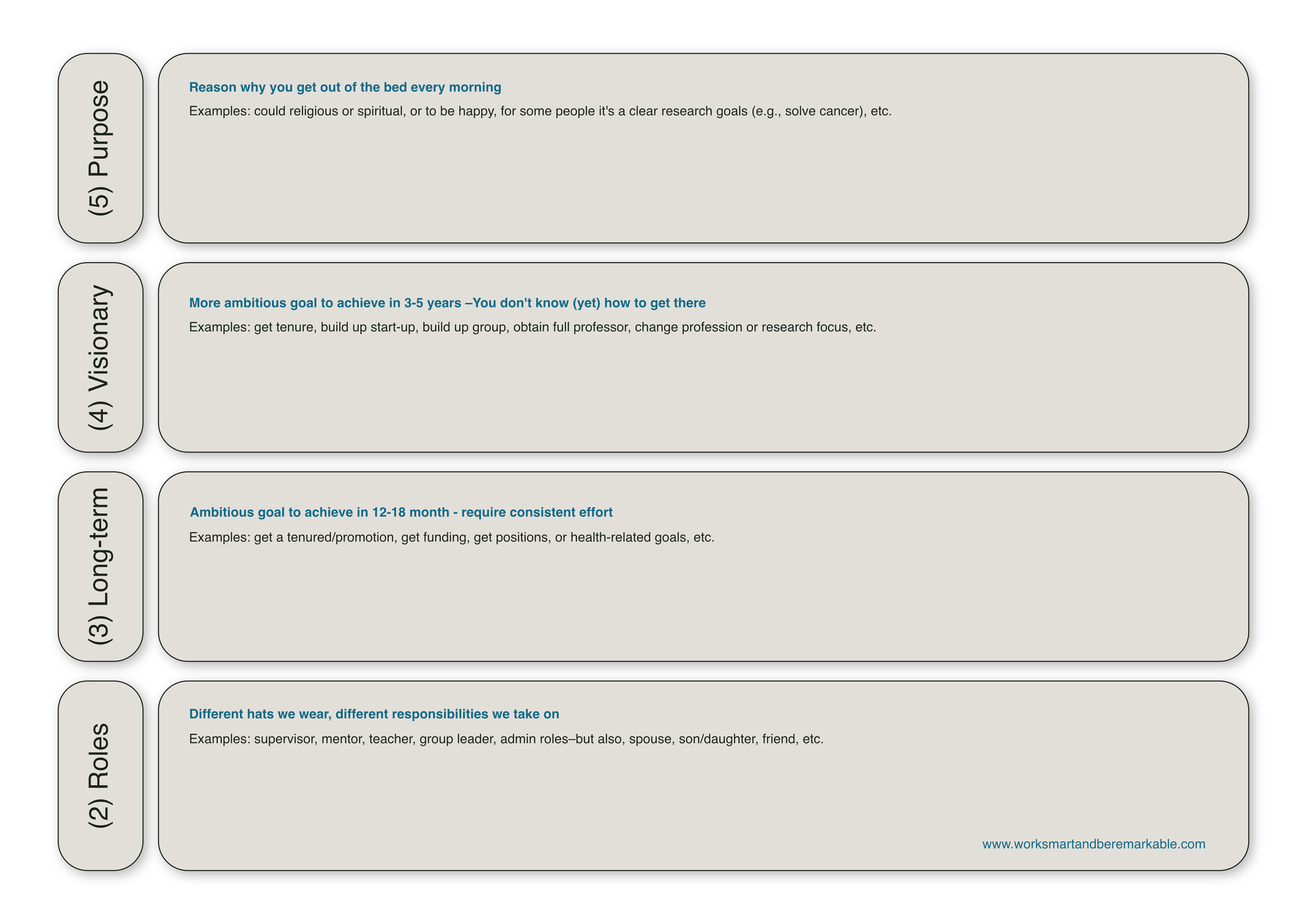 (5) Purpose

Reason why you get out of the bed every morning

Examples: could religious or spiritual, or to be happy, for some people it's a clear research goals (e.g., solve cancer), etc.

(4) Visionary

More ambitious goal to achieve in 3-5 years –You don't know (yet) how to get there

Examples: get tenure, build up start-up, build up group, obtain full professor, change profession or research focus, etc.

(3) Long-term

Ambitious goal to achieve in 12-18 month - require consistent effort

Examples: get a tenured/promotion, get funding, get positions, or health-related goals, etc.

(2) Roles

Different hats we wear, different responsibilities we take on

Examples: supervisor, mentor, teacher, group leader, admin roles–but also, spouse, son/daughter, friend, etc.

www.worksmartandberemarkable.com